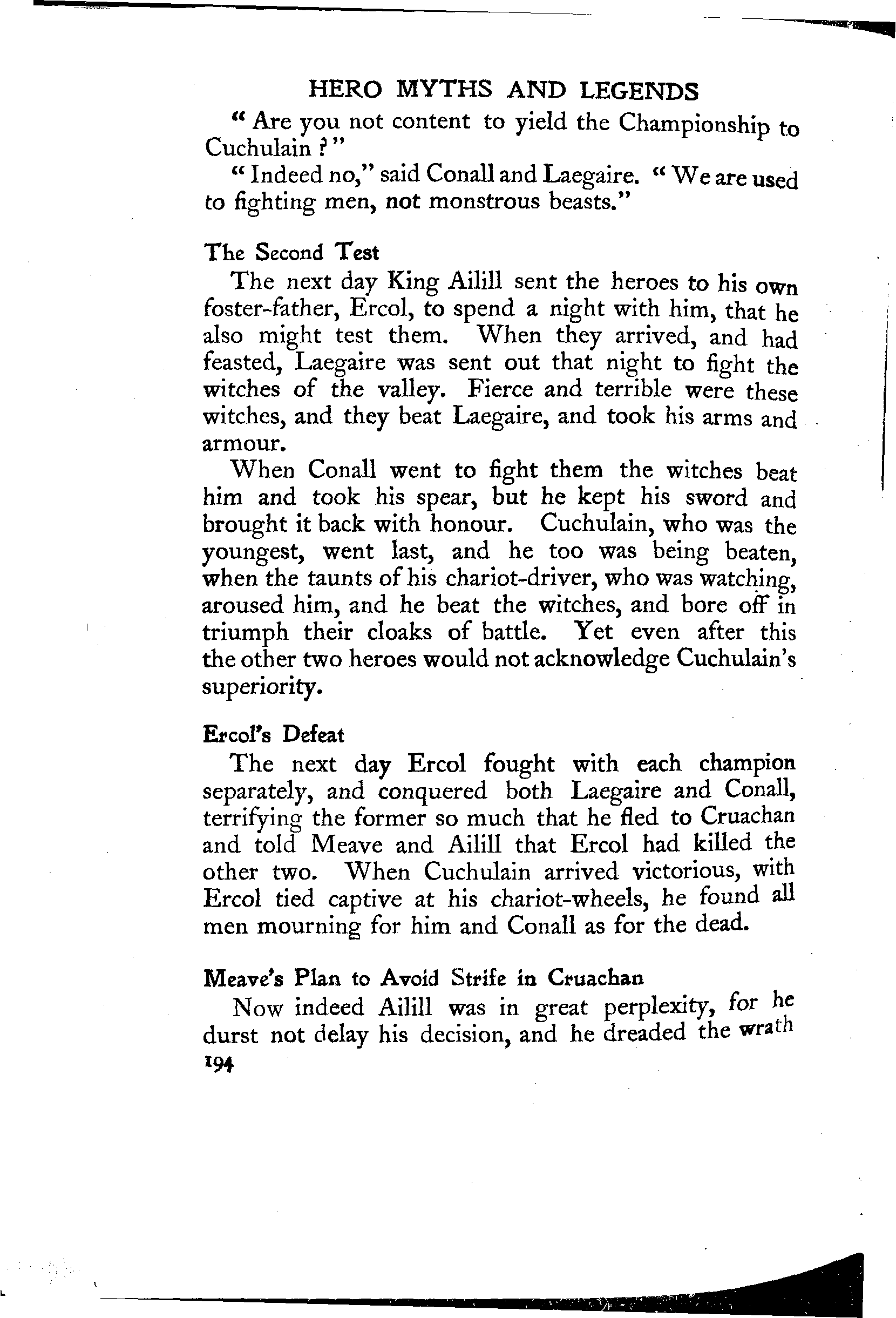 HERO MYTHS AND LEGENDS

"Are you not content to yield the Championship to Cuchulain?"

"Indeed no," said Conall and Laegaire. "We are used to fighting men, not monstrous beasts."

The Second Test

The next day King Ailill sent the heroes to his own foster-father, Ercol, to spend a night with him, that he also might test them. When they arrived, and had feasted, Laegaire was sent out that night to fight the witches of the valley. Fierce and terrible were these witches, and they beat Laegaire, and took his arms and armour.

When Conall went to fight them the witches beat him and took his spear, but he kept his sword and brought it back with honour. Cuchulain, who was the youngest, went last, and he too was being beaten, when the taunts of his chariot-driver, who was watching, aroused him, and he beat the witches, and bore off in triumph their cloaks of battle. Yet even after this the other two heroes would not acknowledge Cuchulain's superiority.

Ercol's Defeat

The next day Ercol fought with each champion separately, and conquered both Laegaire and Conall, terrifying the former so much that he fled to Cruachan and told Meave and Ailill that Ercol had killed the other two. When Cuchulain arrived victorious, with Ercol tied captive at his chariot-wheels, he found all men mourning for him and Conall as for the dead.

Meave's Plan to Avoid Strife in Cruachan

Now indeed Ailill was in great perplexity, for he durst not delay his decision, and he dreaded the wrath

194